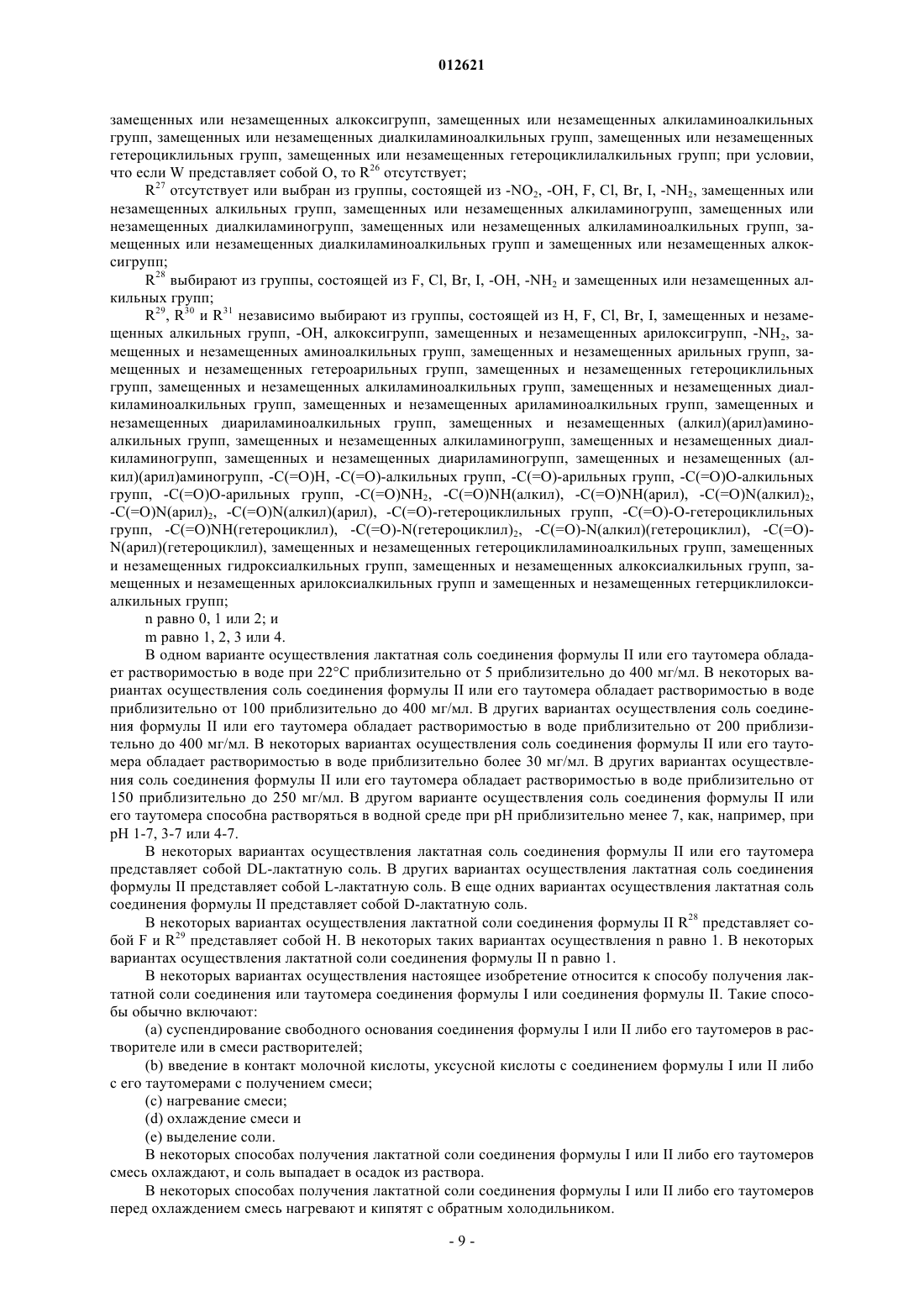 012621

замещенных или незамещенных алкоксигрупп, замещенных или незамещенных алкиламиноалкильных групп, замещенных или незамещенных диалкиламиноалкильных групп, замещенных или незамещенных гетероциклильных групп, замещенных или незамещенных гетероциклилалкильных групп; при условии, что если W представляет собой O, то $R^{26}$ отсутствует;

$R^{27}$ отсутствует или выбран из группы, состоящей из $-NO_2$, -OH, F, Cl, Br, I, $-NH_2$, замещенных или незамещенных алкильных групп, замещенных или незамещенных алкиламиногрупп, замещенных или незамещенных диалкиламиногрупп, замещенных или незамещенных алкиламиноалкильных групп, замещенных или незамещенных диалкиламиноалкильных групп и замещенных или незамещенных алкоксигрупп;

$R^{28}$ выбирают из группы, состоящей из F, Cl, Br, I, -OH, $-NH_2$ и замещенных или незамещенных алкильных групп;

$R^{29}$, $R^{30}$ и $R^{31}$ независимо выбирают из группы, состоящей из H, F, Cl, Br, I, замещенных и незамещенных алкильных групп, -OH, алкоксигрупп, замещенных и незамещенных арилоксигрупп, $-NH_2$, замещенных и незамещенных аминоалкильных групп, замещенных и незамещенных арильных групп, замещенных и незамещенных гетероарильных групп, замещенных и незамещенных гетероциклильных групп, замещенных и незамещенных алкиламиноалкильных групп, замещенных и незамещенных диалкиламиноалкильных групп, замещенных и незамещенных ариламиноалкильных групп, замещенных и незамещенных диариламиноалкильных групп, замещенных и незамещенных (алкил)(арил)аминоалкильных групп, замещенных и незамещенных алкиламиногрупп, замещенных и незамещенных диалкиламиногрупп, замещенных и незамещенных диариламиногрупп, замещенных и незамещенных (алкил)(арил)аминогрупп, -C(=O)H, -C(=O)-алкильных групп, -C(=O)-арильных групп, -C(=O)O-алкильных групп, -C(=O)O-арильных групп, $-C(=O)NH_2$, -C(=O)NH(алкил), -C(=O)NH(арил), $-C(=O)N(алкил)_2$, $-C(=O)N(арил)_2$, -C(=O)N(алкил)(арил), -C(=O)-гетероциклильных групп, -C(=O)-O-гетероциклильных групп, -C(=O)NH(гетероциклил), $-C(=O)-N(гетероциклил)_2$, -C(=O)-N(алкил)(гетероциклил), -C(=O)-N(арил)(гетероциклил), замещенных и незамещенных гетероциклиламиноалкильных групп, замещенных и незамещенных гидроксиалкильных групп, замещенных и незамещенных алкоксиалкильных групп, замещенных и незамещенных арилоксиалкильных групп и замещенных и незамещенных гетерциклилоксиалкильных групп;

n равно 0, 1 или 2; и

m равно 1, 2, 3 или 4.

В одном варианте осуществления лактатная соль соединения формулы II или его таутомера обладает растворимостью в воде при 22°C приблизительно от 5 приблизительно до 400 мг/мл. В некоторых вариантах осуществления соль соединения формулы II или его таутомера обладает растворимостью в воде приблизительно от 100 приблизительно до 400 мг/мл. В других вариантах осуществления соль соединения формулы II или его таутомера обладает растворимостью в воде приблизительно от 200 приблизительно до 400 мг/мл. В некоторых вариантах осуществления соль соединения формулы II или его таутомера обладает растворимостью в воде приблизительно более 30 мг/мл. В других вариантах осуществления соль соединения формулы II или его таутомера обладает растворимостью в воде приблизительно от 150 приблизительно до 250 мг/мл. В другом варианте осуществления соль соединения формулы II или его таутомера способна растворяться в водной среде при pH приблизительно менее 7, как, например, при pH 1-7, 3-7 или 4-7.

В некоторых вариантах осуществления лактатная соль соединения формулы II или его таутомера представляет собой DL-лактатную соль. В других вариантах осуществления лактатная соль соединения формулы II представляет собой L-лактатную соль. В еще одних вариантах осуществления лактатная соль соединения формулы II представляет собой D-лактатную соль.

В некоторых вариантах осуществления лактатной соли соединения формулы II $R^{28}$ представляет собой F и $R^{29}$ представляет собой H. В некоторых таких вариантах осуществления n равно 1. В некоторых вариантах осуществления лактатной соли соединения формулы II n равно 1.

В некоторых вариантах осуществления настоящее изобретение относится к способу получения лактатной соли соединения или таутомера соединения формулы I или соединения формулы II. Такие способы обычно включают:

(a) суспендирование свободного основания соединения формулы I или II либо его таутомеров в растворителе или в смеси растворителей;

(b) введение в контакт молочной кислоты, уксусной кислоты с соединением формулы I или II либо с его таутомерами с получением смеси;

(c) нагревание смеси;

(d) охлаждение смеси и

(e) выделение соли.

В некоторых способах получения лактатной соли соединения формулы I или II либо его таутомеров смесь охлаждают, и соль выпадает в осадок из раствора.

В некоторых способах получения лактатной соли соединения формулы I или II либо его таутомеров перед охлаждением смесь нагревают и кипятят с обратным холодильником.

- 9 -